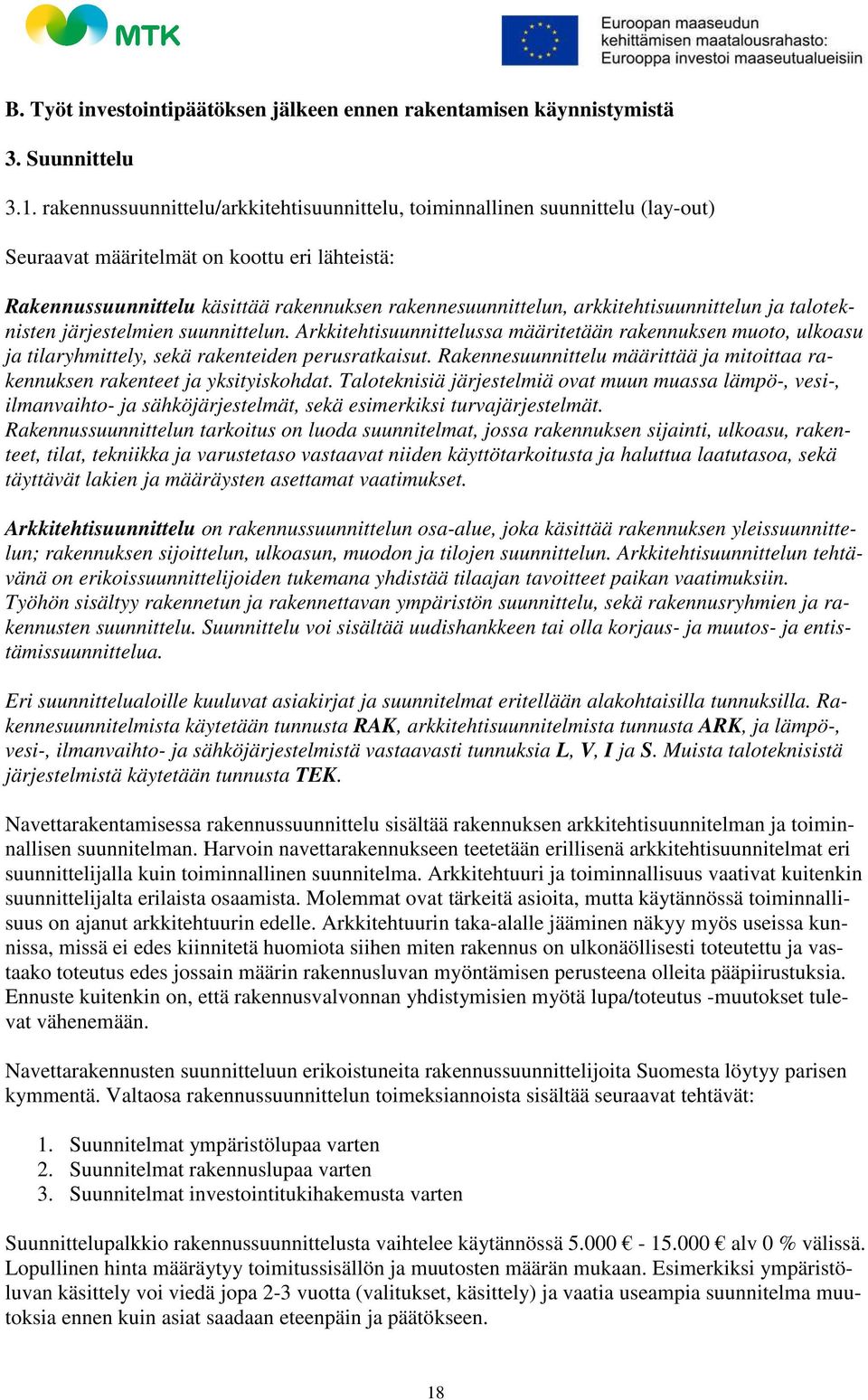 MTK

Euroopan maaseudun kehittämisen maatalousrahasto: Eurooppa investoi maaseutualueisiin

B. Työt investointipäätöksen jälkeen ennen rakentamisen käynnistymistä

3. Suunnittelu

3.1. rakennussuunnittelu/arkkitehtisuunnittelu, toiminnallinen suunnittelu (lay-out)

Seuraavat määritelmät on koottu eri lähteistä:

Rakennussuunnittelu käsittää rakennuksen rakennesuunnittelun, arkkitehtisuunnittelun ja taloteknisten järjestelmien suunnittelun. Arkkitehtisuunnittelussa määritetään rakennuksen muoto, ulkoasu ja tilaryhmittely, sekä rakenteiden perusratkaisut. Rakennesuunnittelu määrittää ja mitoittaa rakennuksen rakenteet ja yksityiskohdat. Taloteknisiä järjestelmiä ovat muun muassa lämpö-, vesi-, ilmanvaihto- ja sähköjärjestelmät, sekä esimerkiksi turvajärjestelmät. Rakennussuunnittelun tarkoitus on luoda suunnitelmat, jossa rakennuksen sijainti, ulkoasu, rakenteet, tilat, tekniikka ja varustetaso vastaavat niiden käyttötarkoitusta ja haluttua laatutasoa, sekä täyttävät lakien ja määräysten asettamat vaatimukset.

Arkkitehtisuunnittelu on rakennussuunnittelun osa-alue, joka käsittää rakennuksen yleissuunnittelun; rakennuksen sijoittelun, ulkoasun, muodon ja tilojen suunnittelun. Arkkitehtisuunnittelun tehtävänä on erikoissuunnittelijoiden tukemana yhdistää tilaajan tavoitteet paikan vaatimuksiin. Työhön sisältyy rakennetun ja rakennettavan ympäristön suunnittelu, sekä rakennusryhmien ja rakennusten suunnittelu. Suunnittelu voi sisältää uudishankkeen tai olla korjaus- ja muutos- ja entistämissuunnittelua.

Eri suunnittelualoille kuuluvat asiakirjat ja suunnitelmat eritellään alakohtaisilla tunnuksilla. Rakennesuunnitelmista käytetään tunnusta RAK, arkkitehtisuunnitelmista tunnusta ARK, ja lämpö-, vesi-, ilmanvaihto- ja sähköjärjestelmistä vastaavasti tunnuksia L, V, I ja S. Muista taloteknisistä järjestelmistä käytetään tunnusta TEK.

Navettarakentamisessa rakennussuunnittelu sisältää rakennuksen arkkitehtisuunnitelman ja toiminnallisen suunnitelman. Harvoin navettarakennukseen teetetään erillisenä arkkitehtisuunnitelmat eri suunnittelijalla kuin toiminnallinen suunnitelma. Arkkitehtuuri ja toiminnallisuus vaativat kuitenkin suunnittelijalta erilaista osaamista. Molemmat ovat tärkeitä asioita, mutta käytännössä toiminnallisuus on ajanut arkkitehtuurin edelle. Arkkitehtuurin taka-alalle jääminen näkyy myös useissa kunnissa, missä ei edes kiinnitetä huomiota siihen miten rakennus on ulkonäöllisesti toteutettu ja vastaako toteutus edes jossain määrin rakennusluvan myöntämisen perusteena olleita pääpiirustuksia. Ennuste kuitenkin on, että rakennusvalvonnan yhdistymisien myötä lupa/toteutus -muutokset tulevat vähenemään.

Navettarakennusten suunnitteluun erikoistuneita rakennussuunnittelijoita Suomesta löytyy parisen kymmentä. Valtaosa rakennussuunnittelun toimeksiannoista sisältää seuraavat tehtävät:

1. Suunnitelmat ympäristölupaa varten
2. Suunnitelmat rakennuslupaa varten
3. Suunnitelmat investointitukihakemusta varten

Suunnittelupalkkio rakennussuunnittelusta vaihtelee käytännössä 5.000 € - 15.000 € alv 0 % välissä. Lopullinen hinta määräytyy toimitussisällön ja muutosten määrän mukaan. Esimerkiksi ympäristöluvan käsittely voi viedä jopa 2-3 vuotta (valitukset, käsittely) ja vaatia useampia suunnitelma muutoksia ennen kuin asiat saadaan eteenpäin ja päätökseen.

18